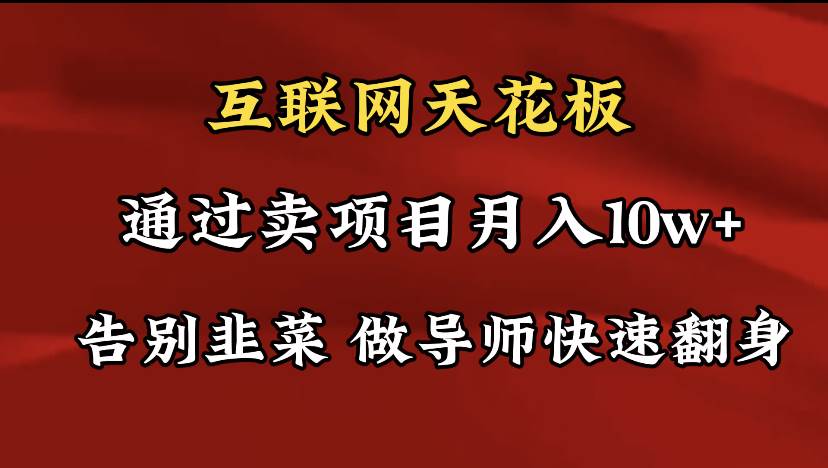 互联网天花板

通过卖项目月入10w+

告别韭菜 做导师快速翻身